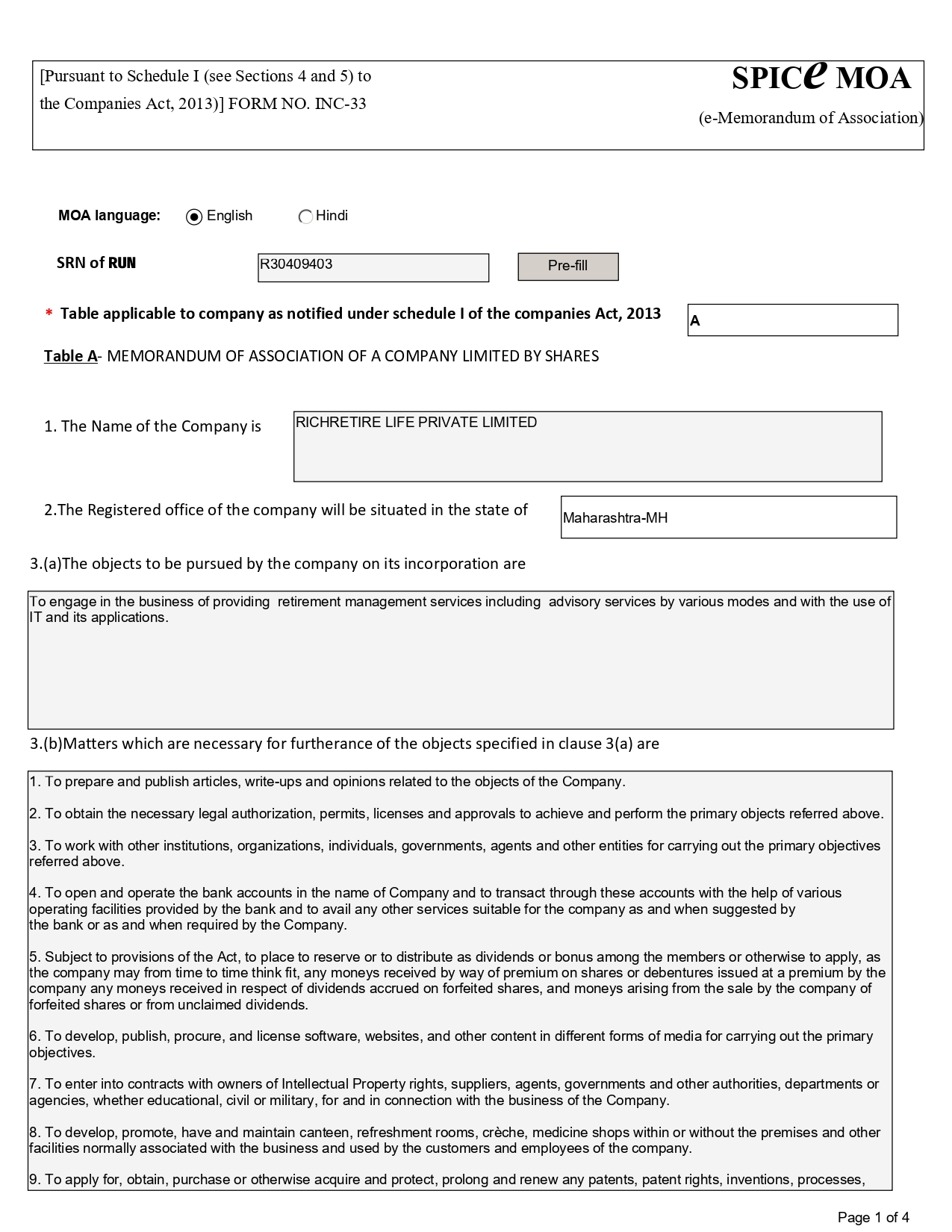 [Pursuant to Schedule I (see Sections 4 and 5) to the Companies Act, 2013)] FORM NO. INC-33

SPICe MOA
(e-Memorandum of Association)

MOA language: English Hindi

SRN of RUN R30409403 Pre-fill

* Table applicable to company as notified under schedule I of the companies Act, 2013 A

Table A- MEMORANDUM OF ASSOCIATION OF A COMPANY LIMITED BY SHARES

1. The Name of the Company is RICHRETIRE LIFE PRIVATE LIMITED

2.The Registered office of the company will be situated in the state of Maharashtra-MH

3.(a)The objects to be pursued by the company on its incorporation are

To engage in the business of providing retirement management services including advisory services by various modes and with the use of IT and its applications.

3.(b)Matters which are necessary for furtherance of the objects specified in clause 3(a) are

1. To prepare and publish articles, write-ups and opinions related to the objects of the Company.

2. To obtain the necessary legal authorization, permits, licenses and approvals to achieve and perform the primary objects referred above.

3. To work with other institutions, organizations, individuals, governments, agents and other entities for carrying out the primary objectives referred above.

4. To open and operate the bank accounts in the name of Company and to transact through these accounts with the help of various operating facilities provided by the bank and to avail any other services suitable for the company as and when suggested by the bank or as and when required by the Company.

5. Subject to provisions of the Act, to place to reserve or to distribute as dividends or bonus among the members or otherwise to apply, as the company may from time to time think fit, any moneys received by way of premium on shares or debentures issued at a premium by the company any moneys received in respect of dividends accrued on forfeited shares, and moneys arising from the sale by the company of forfeited shares or from unclaimed dividends.

6. To develop, publish, procure, and license software, websites, and other content in different forms of media for carrying out the primary objectives.

7. To enter into contracts with owners of Intellectual Property rights, suppliers, agents, governments and other authorities, departments or agencies, whether educational, civil or military, for and in connection with the business of the Company.

8. To develop, promote, have and maintain canteen, refreshment rooms, crèche, medicine shops within or without the premises and other facilities normally associated with the business and used by the customers and employees of the company.

9. To apply for, obtain, purchase or otherwise acquire and protect, prolong and renew any patents, patent rights, inventions, processes,

Page 1 of 4